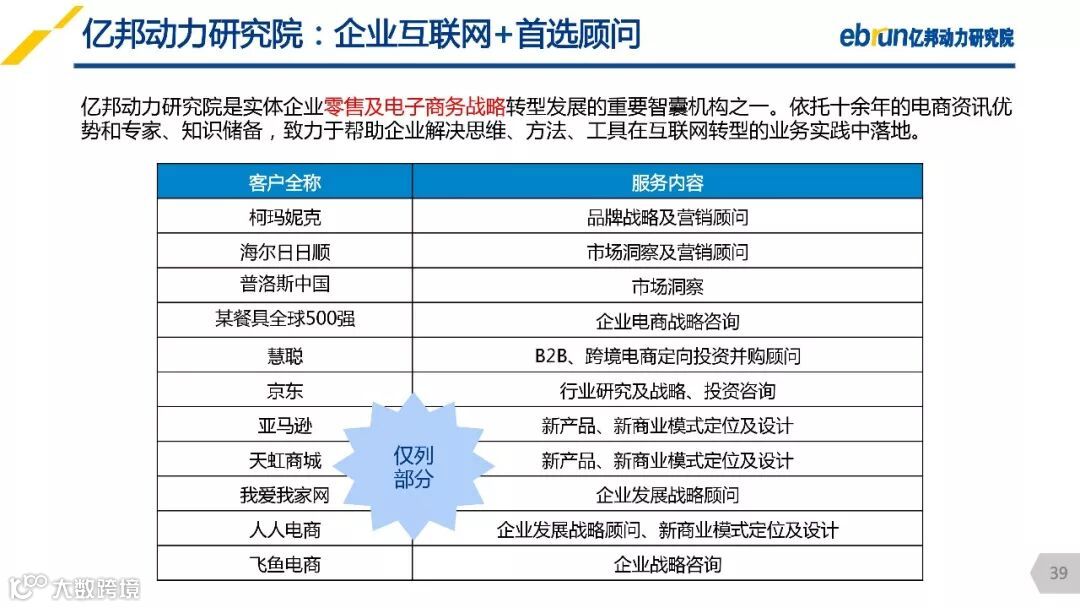 亿邦动力研究院：企业互联网+首选顾问

ebrun亿邦动力研究院

亿邦动力研究院是实体企业零售及电子商务战略转型发展的重要智囊机构之一。依托十余年的电商资讯优势和专家、知识储备，致力于帮助企业解决思维、方法、工具在互联网转型的业务实践中落地。

| 客户全称 | 服务内容 |
|---|---|
| 柯玛妮克 | 品牌战略及营销顾问 |
| 海尔日日顺 | 市场洞察及营销顾问 |
| 普洛斯中国 | 市场洞察 |
| 某餐具全球500强 | 企业电商战略咨询 |
| 慧聪 | B2B、跨境电商定向投资并购顾问 |
| 京东 | 行业研究及战略、投资咨询 |
| 亚马逊 | 新产品、新商业模式定位及设计 |
| 天虹商城 | 新产品、新商业模式定位及设计 |
| 我爱我家网 | 企业发展战略顾问 |
| 人人电商 | 企业发展战略顾问、新商业模式定位及设计 |
| 飞鱼电商 | 企业战略咨询 |

仅列部分

39

大数跨境